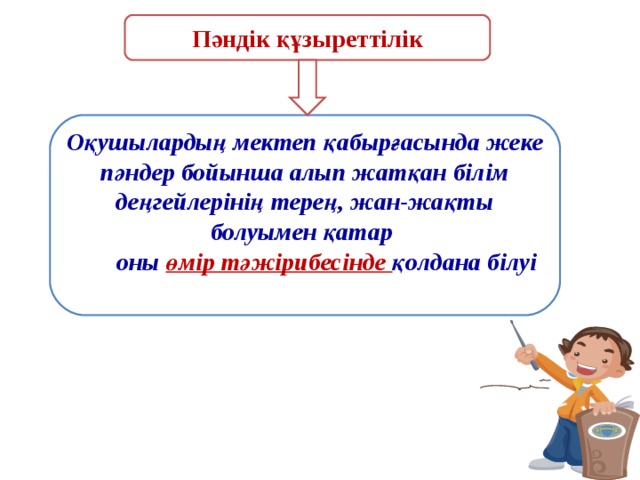 Пәндік құзыреттілік

Оқушылардың мектеп қабырғасында жеке пәндер бойынша алып жатқан білім деңгейлерінің терең, жан-жақты болуымен қатар оны өмір тәжірибесінде қолдана білуі